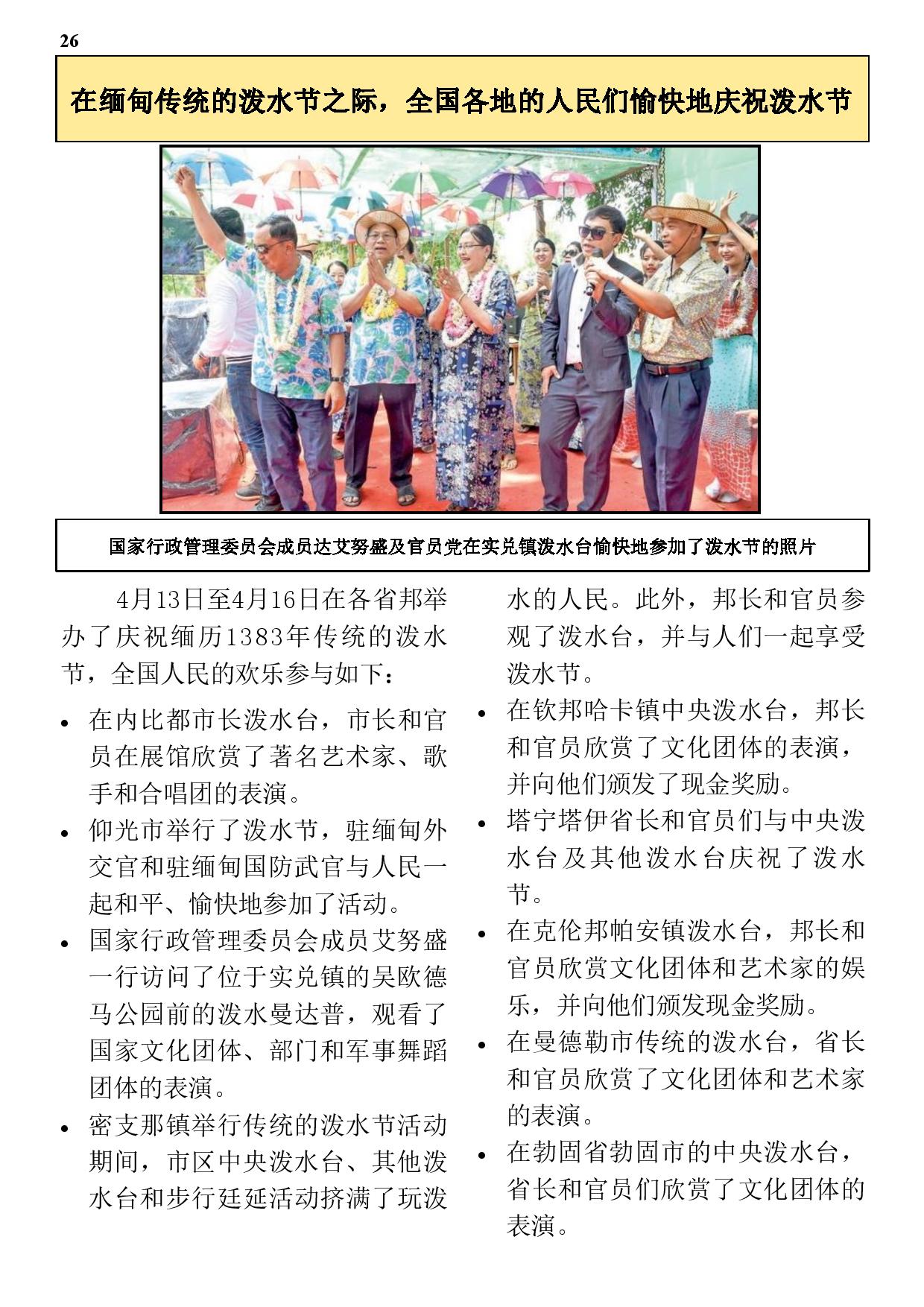 26

在缅甸传统的泼水节之际，全国各地的人民们愉快地庆祝泼水节

国家行政管理委员会成员达艾努盛及官员党在实兑镇泼水台愉快地参加了泼水节的照片

4月13日至4月16日在各省邦举办了庆祝缅历1383年传统的泼水节，全国人民的欢乐参与如下：

• 在内比都市长泼水台，市长和官员在展馆欣赏了著名艺术家、歌手和合唱团的表演。

• 仰光市举行了泼水节，驻缅甸外交官和驻缅甸国防武官与人民一起和平、愉快地参加了活动。

• 国家行政管理委员会成员艾努盛一行访问了位于实兑镇的吴欧德马公园前的泼水曼达普，观看了国家文化团体、部门和军事舞蹈团体的表演。

• 密支那镇举行传统的泼水节活动期间，市区中央泼水台、其他泼水台和步行廷延活动挤满了玩泼水的人民。此外，邦长和官员参观了泼水台，并与人们一起享受泼水节。

• 在钦邦哈卡镇中央泼水台，邦长和官员欣赏了文化团体的表演，并向他们颁发了现金奖励。

• 塔宁塔伊省长和官员们与中央泼水台及其他泼水台庆祝了泼水节。

• 在克伦邦帕安镇泼水台，邦长和官员欣赏文化团体和艺术家的娱乐，并向他们颁发现金奖励。

• 在曼德勒市传统的泼水台，省长和官员欣赏了文化团体和艺术家的表演。

• 在勃固省勃固市的中央泼水台，省长和官员们欣赏了文化团体的表演。